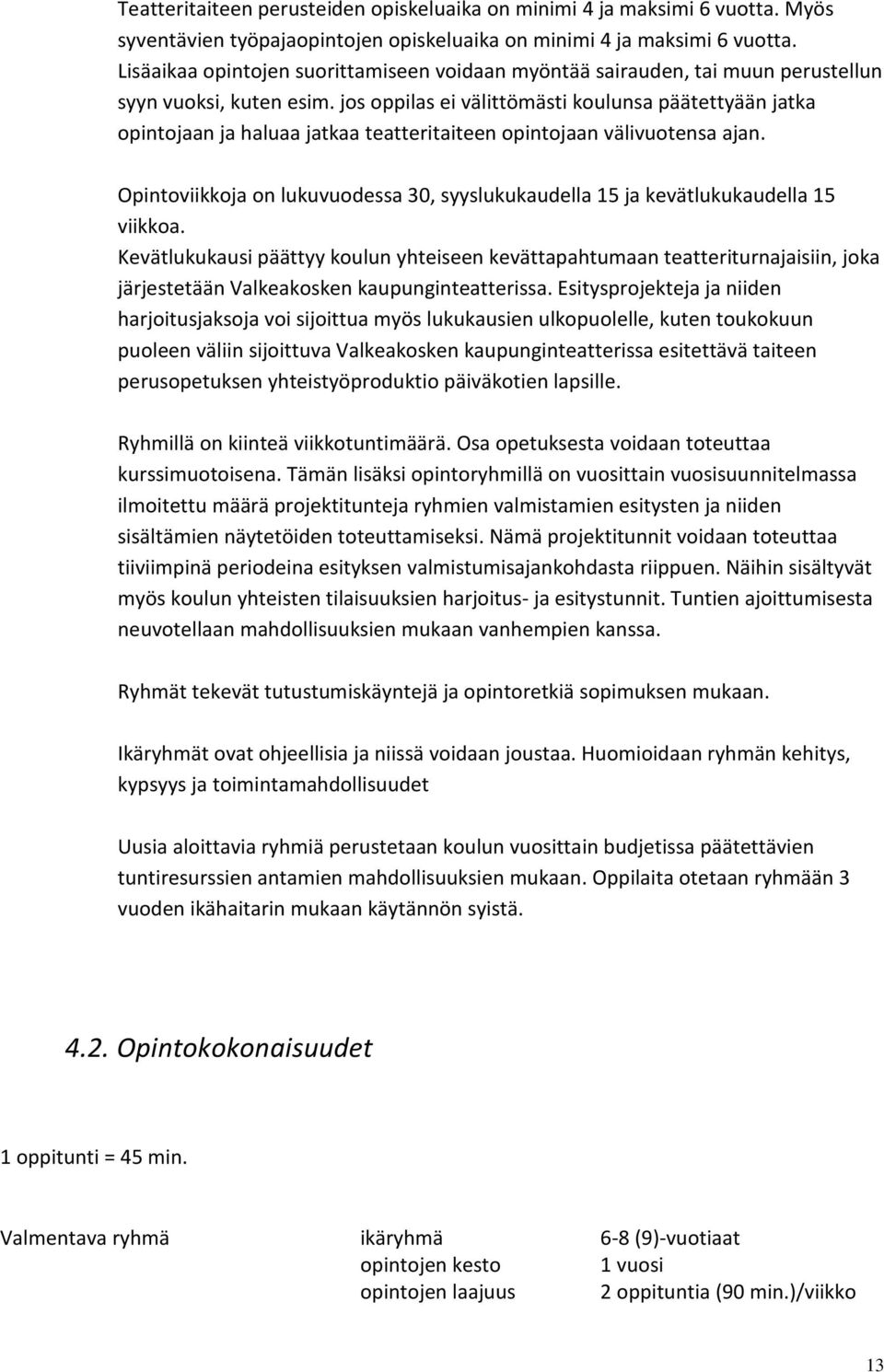 Teatteritaiteen perusteiden opiskeluaika on minimi 4 ja maksimi 6 vuotta. Myös syventävien työpajaopintojen opiskeluaika on minimi 4 ja maksimi 6 vuotta. Lisäaikaa opintojen suorittamiseen voidaan myöntää sairauden, tai muun perustellun syyn vuoksi, kuten esim. jos oppilas ei välittömästi koulunsa päätettyään jatka opintojaan ja haluaa jatkaa teatteritaiteen opintojaan välivuotensa ajan.

Opintoviikkoja on lukuvuodessa 30, syyslukukaudella 15 ja kevätlukukaudella 15 viikkoa.
Kevätlukukausi päättyy koulun yhteiseen kevättapahtumaan teatteriturnajaisiin, joka järjestetään Valkeakosken kaupunginteatterissa. Esitysprojekteja ja niiden harjoitusjaksoja voi sijoittua myös lukukausien ulkopuolelle, kuten toukokuun puoleen väliin sijoittuva Valkeakosken kaupunginteatterissa esitettävä taiteen perusopetuksen yhteistyöproduktio päiväkotien lapsille.

Ryhmillä on kiinteä viikkotuntimäärä. Osa opetuksesta voidaan toteuttaa kurssimuotoisena. Tämän lisäksi opintoryhmillä on vuosittain vuosisuunnitelmassa ilmoitettu määrä projektitunteja ryhmien valmistamien esitysten ja niiden sisältämien näytetöiden toteuttamiseksi. Nämä projektitunnit voidaan toteuttaa tiiviimpinä periodeina esityksen valmistumisajankohdasta riippuen. Näihin sisältyvät myös koulun yhteisten tilaisuuksien harjoitus- ja esitystunnit. Tuntien ajoittumisesta neuvotellaan mahdollisuuksien mukaan vanhempien kanssa.

Ryhmät tekevät tutustumiskäyntejä ja opintoretkiä sopimuksen mukaan.

Ikäryhmät ovat ohjeellisia ja niissä voidaan joustaa. Huomioidaan ryhmän kehitys, kypsyys ja toimintamahdollisuudet

Uusia aloittavia ryhmiä perustetaan koulun vuosittain budjetissa päätettävien tuntiresurssien antamien mahdollisuuksien mukaan. Oppilaita otetaan ryhmään 3 vuoden ikähaitarin mukaan käytännön syistä.

4.2. Opintokokonaisuudet

1 oppitunti = 45 min.

| Valmentava ryhmä | ikäryhmä | 6-8 (9)-vuotiaat |
|---|---|---|
| | opintojen kesto | 1 vuosi |
| | opintojen laajuus | 2 oppituntia (90 min.)/viikko |

13